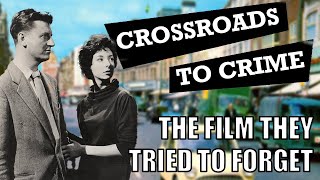 CROSSROADS TO CRIME

THE FILM THEY TRIED TO FORGET